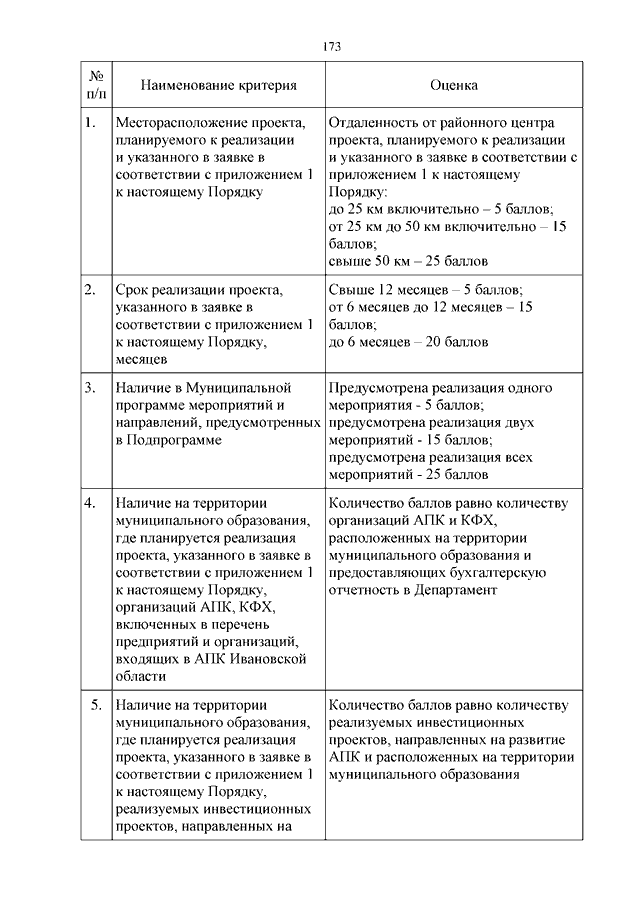 173

| № п/п | Наименование критерия | Оценка |
|---|---|---|
| 1. | Месторасположение проекта, планируемого к реализации и указанного в заявке в соответствии с приложением 1 к настоящему Порядку | Отдаленность от районного центра проекта, планируемого к реализации и указанного в заявке в соответствии с приложением 1 к настоящему Порядку: до 25 км включительно – 5 баллов; от 25 км до 50 км включительно – 15 баллов; свыше 50 км – 25 баллов |
| 2. | Срок реализации проекта, указанного в заявке в соответствии с приложением 1 к настоящему Порядку, месяцев | Свыше 12 месяцев – 5 баллов; от 6 месяцев до 12 месяцев – 15 баллов; до 6 месяцев – 20 баллов |
| 3. | Наличие в Муниципальной программе мероприятий и направлений, предусмотренных в Подпрограмме | Предусмотрена реализация одного мероприятия - 5 баллов; предусмотрена реализация двух мероприятий - 15 баллов; предусмотрена реализация всех мероприятий - 25 баллов |
| 4. | Наличие на территории муниципального образования, где планируется реализация проекта, указанного в заявке в соответствии с приложением 1 к настоящему Порядку, организаций АПК, КФХ, включенных в перечень предприятий и организаций, входящих в АПК Ивановской области | Количество баллов равно количеству организаций АПК и КФХ, расположенных на территории муниципального образования и предоставляющих бухгалтерскую отчетность в Департамент |
| 5. | Наличие на территории муниципального образования, где планируется реализация проекта, указанного в заявке в соответствии с приложением 1 к настоящему Порядку, реализуемых инвестиционных проектов, направленных на | Количество баллов равно количеству реализуемых инвестиционных проектов, направленных на развитие АПК и расположенных на территории муниципального образования |